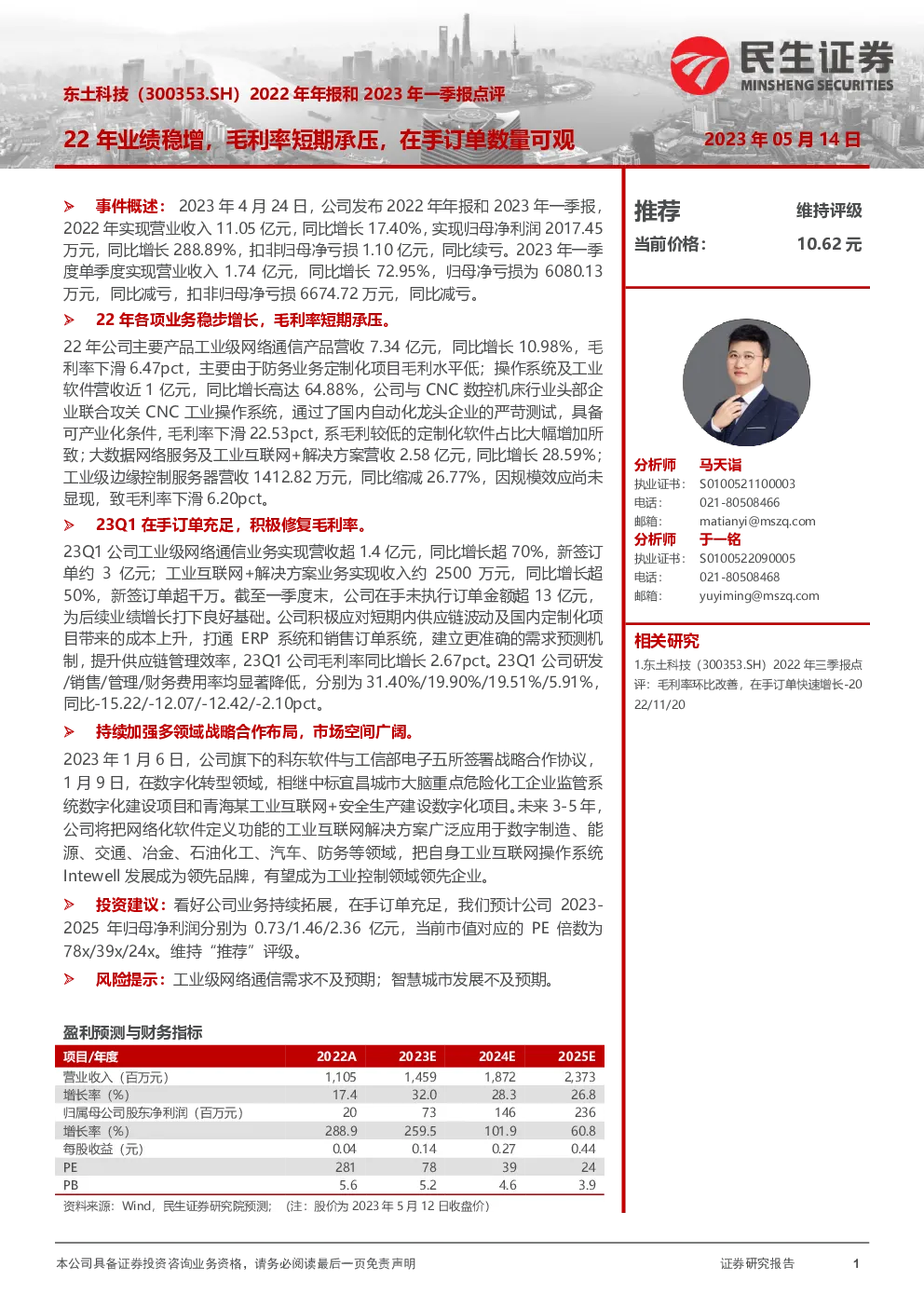 民生证券
MINSHENG SECURITIES

东土科技（300353.SH）2022 年年报和 2023 年一季报点评

22 年业绩稳增，毛利率短期承压，在手订单数量可观

2023 年 05 月 14 日

➢ 事件概述：2023 年 4 月 24 日，公司发布 2022 年年报和 2023 年一季报，2022 年实现营业收入 11.05 亿元，同比增长 17.40%，实现归母净利润 2017.45 万元，同比增长 288.89%，扣非归母净亏损 1.10 亿元，同比续亏。2023 年一季度单季度实现营业收入 1.74 亿元，同比增长 72.95%，归母净亏损为 6080.13 万元，同比减亏，扣非归母净亏损 6674.72 万元，同比减亏。

➢ 22 年各项业务稳步增长，毛利率短期承压。

22 年公司主要产品工业级网络通信产品营收 7.34 亿元，同比增长 10.98%，毛利率下滑 6.47pct，主要由于防务业务定制化项目毛利水平低；操作系统及工业软件营收近 1 亿元，同比增长高达 64.88%，公司与 CNC 数控机床行业头部企业联合攻关 CNC 工业操作系统，通过了国内自动化龙头企业的严苛测试，具备可产业化条件，毛利率下滑 22.53pct，系毛利较低的定制化软件占比大幅增加所致；大数据网络服务及工业互联网+解决方案营收 2.58 亿元，同比增长 28.59%；工业级边缘控制服务器营收 1412.82 万元，同比缩减 26.77%，因规模效应尚未显现，致毛利率下滑 6.20pct。

➢ 23Q1 在手订单充足，积极修复毛利率。

23Q1 公司工业级网络通信业务实现营收超 1.4 亿元，同比增长超 70%，新签订单约 3 亿元；工业互联网+解决方案业务实现收入约 2500 万元，同比增长超 50%，新签订单超千万。截至一季度末，公司在手未执行订单金额超 13 亿元，为后续业绩增长打下良好基础。公司积极应对短期内供应链波动及国内定制化项目带来的成本上升，打通 ERP 系统和销售订单系统，建立更准确的需求预测机制，提升供应链管理效率，23Q1 公司毛利率同比增长 2.67pct。23Q1 公司研发/销售/管理/财务费用率均显著降低，分别为 31.40%/19.90%/19.51%/5.91%，同比-15.22/-12.07/-12.42/-2.10pct。

➢ 持续加强多领域战略合作布局，市场空间广阔。

2023 年 1 月 6 日，公司旗下的科东软件与工信部电子五所签署战略合作协议，1 月 9 日，在数字化转型领域，相继中标宜昌城市大脑重点危险化工企业监管系统数字化建设项目和青海某工业互联网+安全生产建设数字化项目。未来 3-5 年，公司将把网络化软件定义功能的工业互联网解决方案广泛应用于数字制造、能源、交通、冶金、石油化工、汽车、防务等领域，把自身工业互联网操作系统 Intewell 发展成为领先品牌，有望成为工业控制领域领先企业。

➢ 投资建议：看好公司业务持续拓展，在手订单充足，我们预计公司 2023-2025 年归母净利润分别为 0.73/1.46/2.36 亿元，当前市值对应的 PE 倍数为 78x/39x/24x。维持“推荐”评级。

➢ 风险提示：工业级网络通信需求不及预期；智慧城市发展不及预期。

盈利预测与财务指标

| 项目/年度 | 2022A | 2023E | 2024E | 2025E |
|---|---|---|---|---|
| 营业收入（百万元） | 1,105 | 1,459 | 1,872 | 2,373 |
| 增长率（%） | 17.4 | 32.0 | 28.3 | 26.8 |
| 归属母公司股东净利润（百万元） | 20 | 73 | 146 | 236 |
| 增长率（%） | 288.9 | 259.5 | 101.9 | 60.8 |
| 每股收益（元） | 0.04 | 0.14 | 0.27 | 0.44 |
| PE | 281 | 78 | 39 | 24 |
| PB | 5.6 | 5.2 | 4.6 | 3.9 |

资料来源：Wind，民生证券研究院预测；（注：股价为 2023 年 5 月 12 日收盘价）

推荐 维持评级
当前价格： 10.62 元

分析师 马天诣
执业证书： S0100521100003
电话： 021-80508466
邮箱： matianyi@mszq.com
分析师 于一铭
执业证书： S0100522090005
电话： 021-80508468
邮箱： yuyiming@mszq.com

相关研究
1.东土科技（300353.SH）2022 年三季报点评：毛利率环比改善，在手订单快速增长-2022/11/20

本公司具备证券投资咨询业务资格，请务必阅读最后一页免责声明
证券研究报告 1